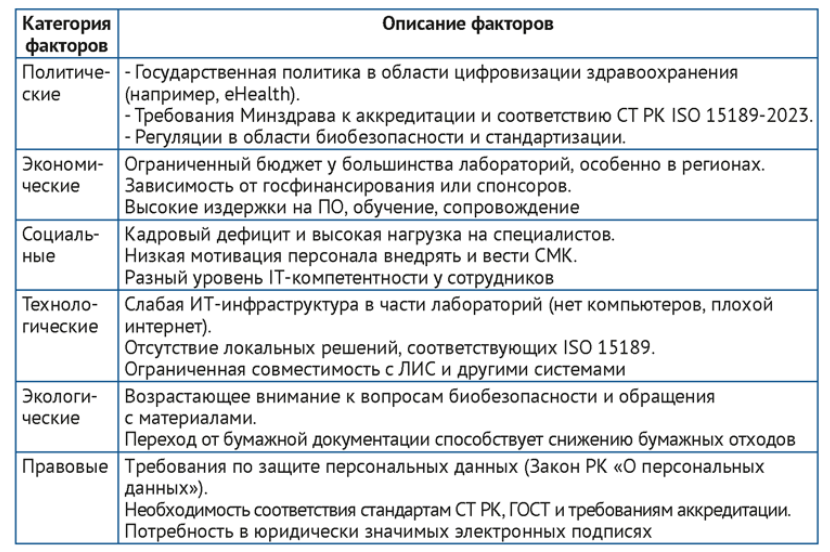 | Категория факторов | Описание факторов |
|---|---|
| Политические | - Государственная политика в области цифровизации здравоохранения (например, eHealth). - Требования Минздрава к аккредитации и соответствию СТ РК ISO 15189-2023. - Регуляции в области биобезопасности и стандартизации. |
| Экономические | Ограниченный бюджет у большинства лабораторий, особенно в регионах. Зависимость от госфинансирования или спонсоров. Высокие издержки на ПО, обучение, сопровождение |
| Социальные | Кадровый дефицит и высокая нагрузка на специалистов. Низкая мотивация персонала внедрять и вести СМК. Разный уровень IT-компетентности у сотрудников |
| Технологические | Слабая ИТ-инфраструктура в части лабораторий (нет компьютеров, плохой интернет). Отсутствие локальных решений, соответствующих ISO 15189. Ограниченная совместимость с ЛИС и другими системами |
| Экологические | Возрастающее внимание к вопросам биобезопасности и обращения с материалами. Переход от бумажной документации способствует снижению бумажных отходов |
| Правовые | Требования по защите персональных данных (Закон РК «О персональных данных»). Необходимость соответствия стандартам СТ РК, ГОСТ и требованиям аккредитации. Потребность в юридически значимых электронных подписях |